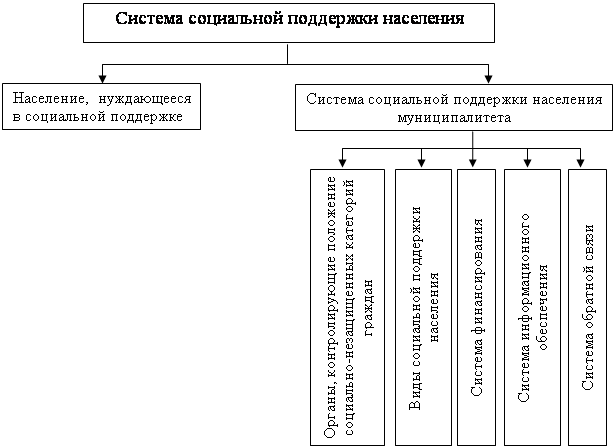 Система социальной поддержки населения

Население, нуждающееся в социальной поддержке

Система социальной поддержки населения муниципалитета

Органы, контролирующие положение социально-незащищенных категорий граждан

Виды социальной поддержки населения

Система финансирования

Система информационного обеспечения

Система обратной связи